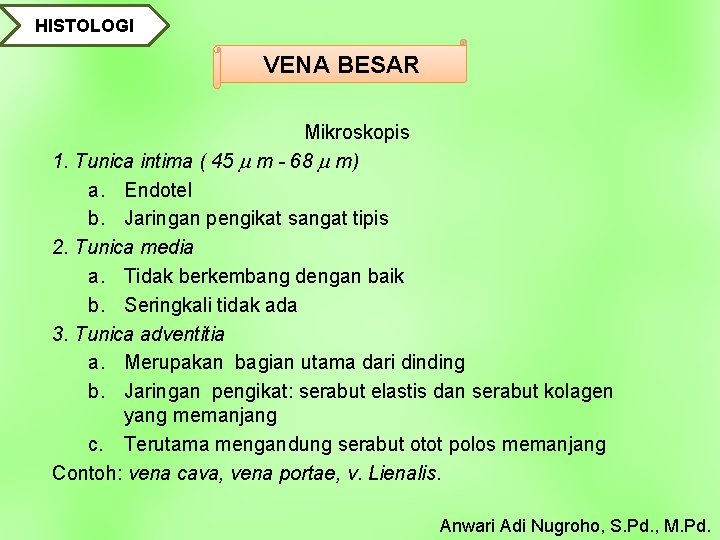 HISTOLOGI

VENA BESAR

Mikroskopis

1. Tunica intima ( 45 $\mu$ m - 68 $\mu$ m)

a. Endotel

b. Jaringan pengikat sangat tipis

2. Tunica media

a. Tidak berkembang dengan baik

b. Seringkali tidak ada

3. Tunica adventitia

a. Merupakan bagian utama dari dinding

b. Jaringan pengikat: serabut elastis dan serabut kolagen yang memanjang

c. Terutama mengandung serabut otot polos memanjang

Contoh: vena cava, vena portae, v. Lienalis.

Anwari Adi Nugroho, S.Pd., M.Pd.